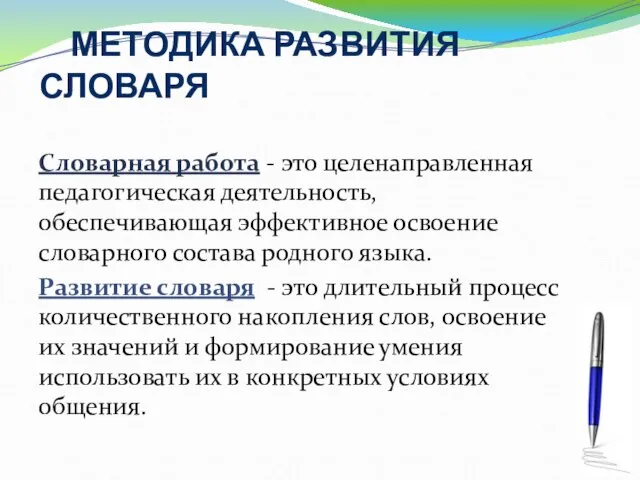 МЕТОДИКА РАЗВИТИЯ СЛОВАРЯ

Словарная работа - это целенаправленная педагогическая деятельность, обеспечивающая эффективное освоение словарного состава родного языка.

Развитие словаря - это длительный процесс количественного накопления слов, освоение их значений и формирование умения использовать их в конкретных условиях общения.